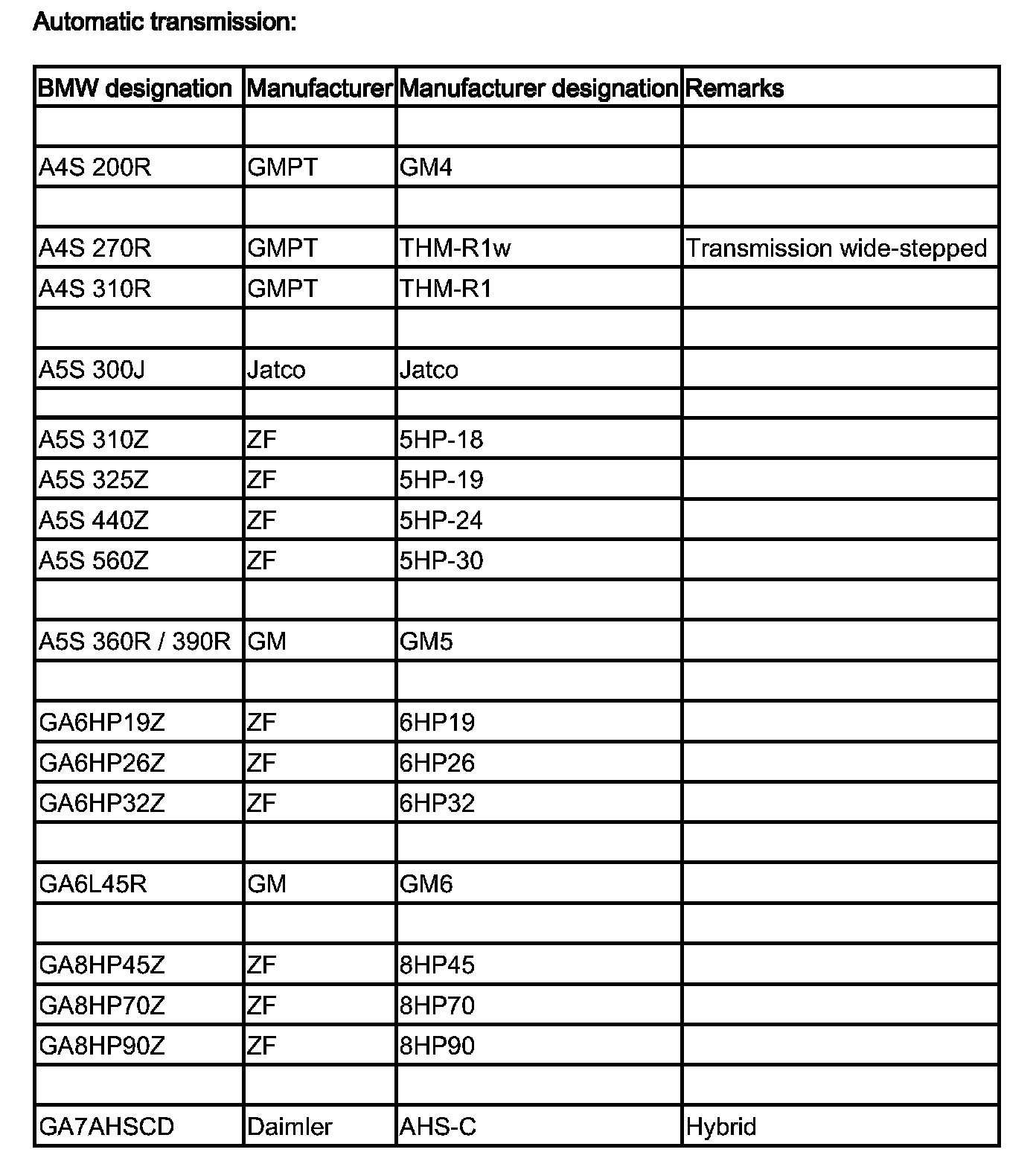 Automatic transmission:

| BMW designation | Manufacturer | Manufacturer designation | Remarks |
|---|---|---|---|
| | | | |
| A4S 200R | GMPT | GM4 | |
| | | | |
| A4S 270R | GMPT | THM-R1w | Transmission wide-stepped |
| A4S 310R | GMPT | THM-R1 | |
| | | | |
| A5S 300J | Jatco | Jatco | |
| | | | |
| A5S 310Z | ZF | 5HP-18 | |
| A5S 325Z | ZF | 5HP-19 | |
| A5S 440Z | ZF | 5HP-24 | |
| A5S 560Z | ZF | 5HP-30 | |
| | | | |
| A5S 360R / 390R | GM | GM5 | |
| | | | |
| GA6HP19Z | ZF | 6HP19 | |
| GA6HP26Z | ZF | 6HP26 | |
| GA6HP32Z | ZF | 6HP32 | |
| | | | |
| GA6L45R | GM | GM6 | |
| | | | |
| GA8HP45Z | ZF | 8HP45 | |
| GA8HP70Z | ZF | 8HP70 | |
| GA8HP90Z | ZF | 8HP90 | |
| | | | |
| GA7AHSCD | Daimler | AHS-C | Hybrid |